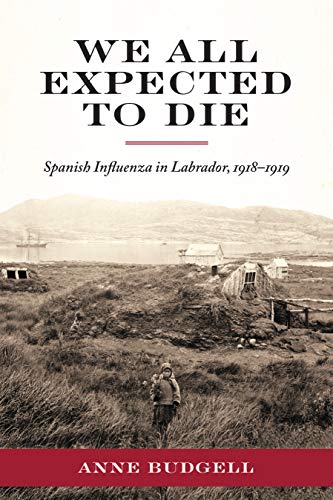 WE ALL EXPECTED TO DIE

Spanish Influenza in Labrador, 1918–1919

ANNE BUDGELL